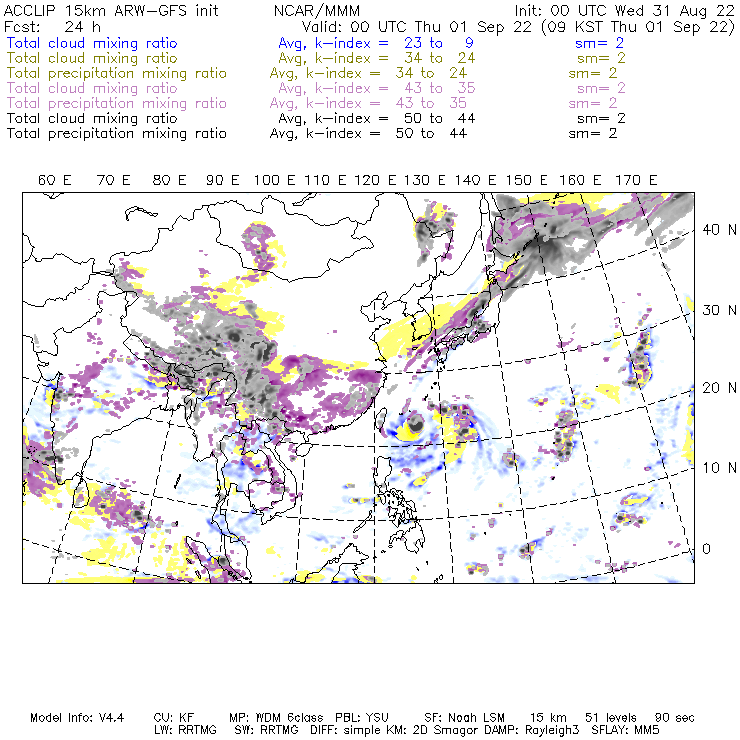 ACCLIP 15km ARW-GFS init NCAR/MMM Init: 00 UTC Wed 31 Aug 22
Fcst: 24 h Valid: 00 UTC Thu 01 Sep 22 (09 KST Thu 01 Sep 22)
Total cloud mixing ratio Avg, k-index = 23 to 9 sm= 2
Total cloud mixing ratio Avg, k-index = 34 to 24 sm= 2
Total precipitation mixing ratio Avg, k-index = 34 to 24 sm= 2
Total cloud mixing ratio Avg, k-index = 43 to 35 sm= 2
Total precipitation mixing ratio Avg, k-index = 43 to 35 sm= 2
Total cloud mixing ratio Avg, k-index = 50 to 44 sm= 2
Total precipitation mixing ratio Avg, k-index = 50 to 44 sm= 2

60 E 70 E 80 E 90 E 100 E 110 E 120 E 130 E 140 E 150 E 160 E 170 E

40 N
30 N
20 N
10 N
0

Model Info: V4.4 CU: KF MP: WDM 6class PBL: YSU SF: Noah LSM 15 km 51 levels 90 sec
LW: RRTMG SW: RRTMG DIFF: simple KM: 2D Smagor DAMP: Rayleigh3 SFLAY: MM5